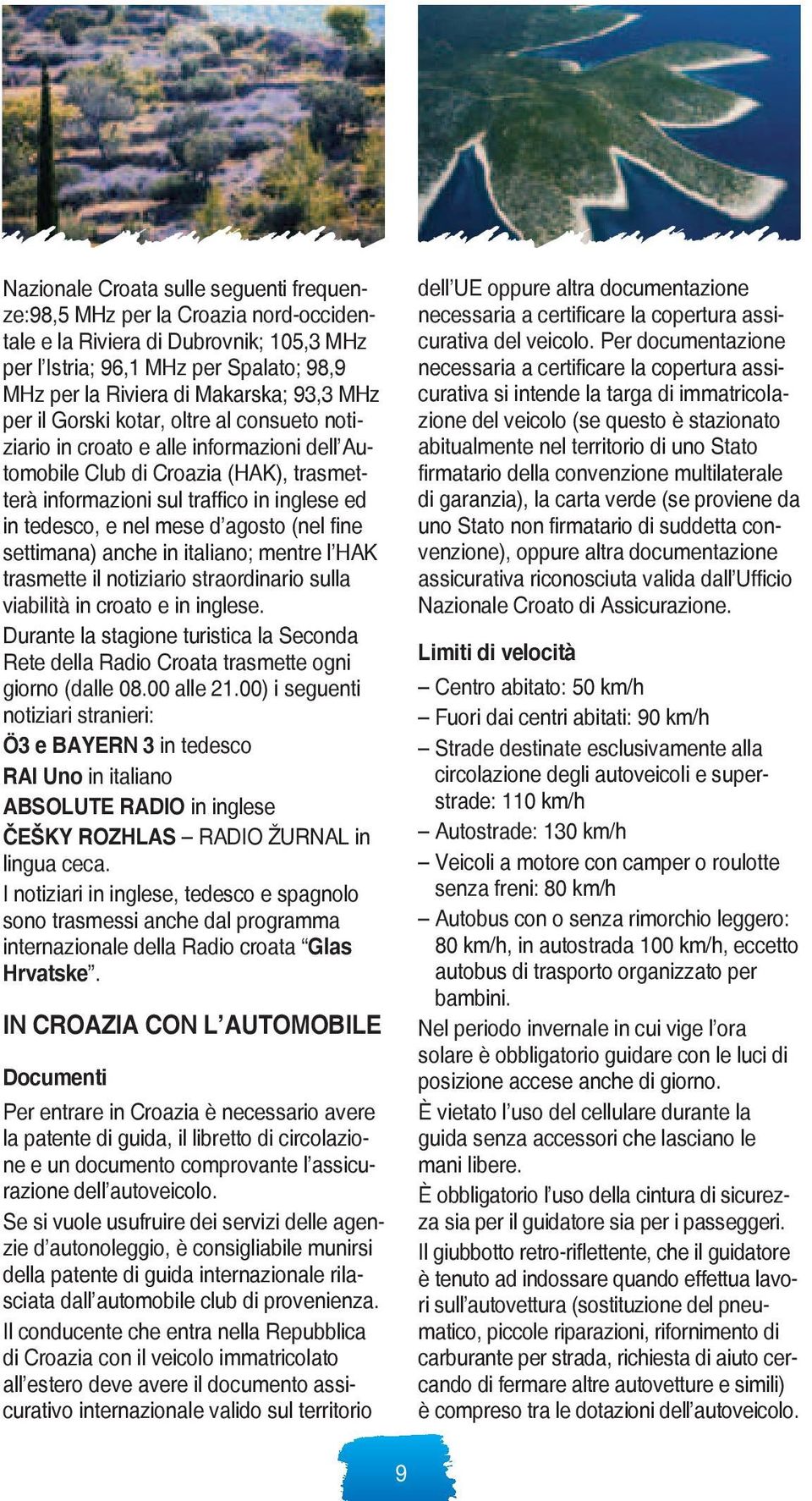 Nazionale Croata sulle seguenti frequenze:98,5 MHz per la Croazia nord-occidentale e la Riviera di Dubrovnik; 105,3 MHz per l'Istria; 96,1 MHz per Spalato; 98,9 MHz per la Riviera di Makarska; 93,3 MHz per il Gorski kotar, oltre al consueto notiziario in croato e alle informazioni dell'Automobile Club di Croazia (HAK), trasmetterà informazioni sul traffico in inglese ed in tedesco, e nel mese d'agosto (nel fine settimana) anche in italiano; mentre l'HAK trasmette il notiziario straordinario sulla viabilità in croato e in inglese.

Durante la stagione turistica la Seconda Rete della Radio Croata trasmette ogni giorno (dalle 08.00 alle 21.00) i seguenti notiziari stranieri:

Ö3 e BAYERN 3 in tedesco

RAI Uno in italiano

ABSOLUTE RADIO in inglese

ČEŠKY ROZHLAS – RADIO ŽURNAL in lingua ceca.

I notiziari in inglese, tedesco e spagnolo sono trasmessi anche dal programma internazionale della Radio croata "Glas Hrvatske".

IN CROAZIA CON L'AUTOMOBILE

Documenti

Per entrare in Croazia è necessario avere la patente di guida, il libretto di circolazione e un documento comprovante l'assicurazione dell'autoveicolo.

Se si vuole usufruire dei servizi delle agenzie d'autonoleggio, è consigliabile munirsi della patente di guida internazionale rilasciata dall'automobile club di provenienza.

Il conducente che entra nella Repubblica di Croazia con il veicolo immatricolato all'estero deve avere il documento assicurativo internazionale valido sul territorio dell'UE oppure altra documentazione necessaria a certificare la copertura assicurativa del veicolo. Per documentazione necessaria a certificare la copertura assicurativa si intende la targa di immatricolazione del veicolo (se questo è stazionato abitualmente nel territorio di uno Stato firmatario della convenzione multilaterale di garanzia), la carta verde (se proviene da uno Stato non firmatario di suddetta convenzione), oppure altra documentazione assicurativa riconosciuta valida dall'Ufficio Nazionale Croato di Assicurazione.

Limiti di velocità

– Centro abitato: 50 km/h
– Fuori dai centri abitati: 90 km/h
– Strade destinate esclusivamente alla circolazione degli autoveicoli e superstrade: 110 km/h
– Autostrade: 130 km/h
– Veicoli a motore con camper o roulotte senza freni: 80 km/h
– Autobus con o senza rimorchio leggero: 80 km/h, in autostrada 100 km/h, eccetto autobus di trasporto organizzato per bambini.

Nel periodo invernale in cui vige l'ora solare è obbligatorio guidare con le luci di posizione accese anche di giorno.

È vietato l'uso del cellulare durante la guida senza accessori che lasciano le mani libere.

È obbligatorio l'uso della cintura di sicurezza sia per il guidatore sia per i passeggeri.

Il giubbotto retro-riflettente, che il guidatore è tenuto ad indossare quando effettua lavori sull'autovettura (sostituzione del pneumatico, piccole riparazioni, rifornimento di carburante per strada, richiesta di aiuto cercando di fermare altre autovetture e simili) è compreso tra le dotazioni dell'autoveicolo.

9